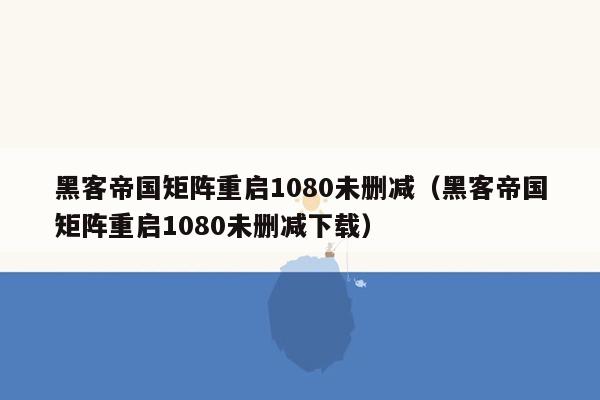 黑客帝国矩阵重启1080未删减（黑客帝国矩阵重启1080未删减下载）